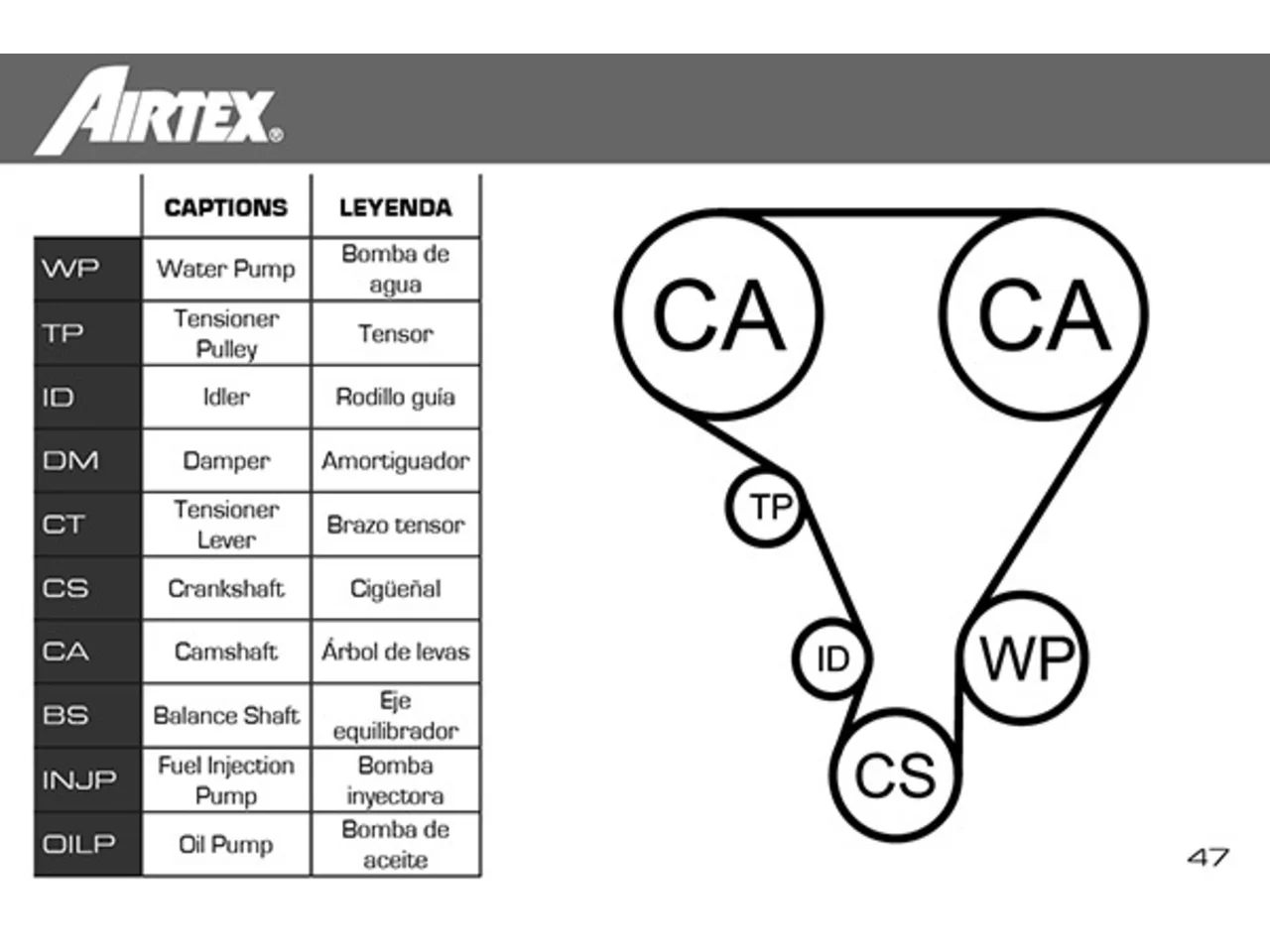 AIRTEX®

| | CAPTIONS | LEYENDA |
|---|---|---|
| WP | Water Pump | Bomba de agua |
| TP | Tensioner Pulley | Tensor |
| ID | Idler | Rodillo guía |
| DM | Damper | Amortiguador |
| CT | Tensioner Lever | Brazo tensor |
| CS | Crankshaft | Cigüeñal |
| CA | Camshaft | Árbol de levas |
| BS | Balance Shaft | Eje equilibrador |
| INJP | Fuel Injection Pump | Bomba inyectora |
| OILP | Oil Pump | Bomba de aceite |

CA
CA
TP
ID
WP
CS

47